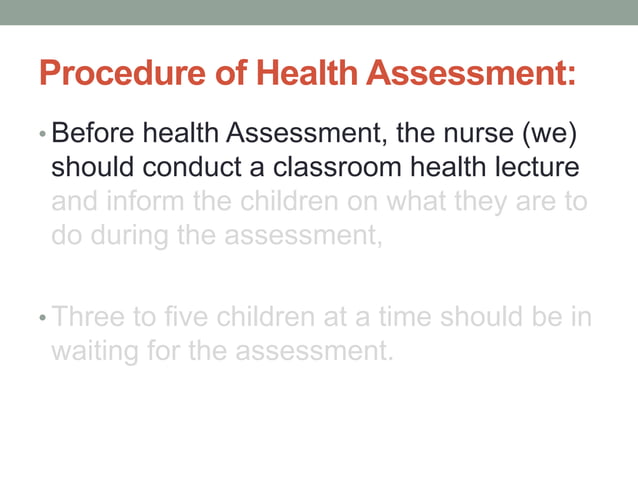 Procedure of Health Assessment:

• Before health Assessment, the nurse (we) should conduct a classroom health lecture and inform the children on what they are to do during the assessment,

• Three to five children at a time should be in waiting for the assessment.